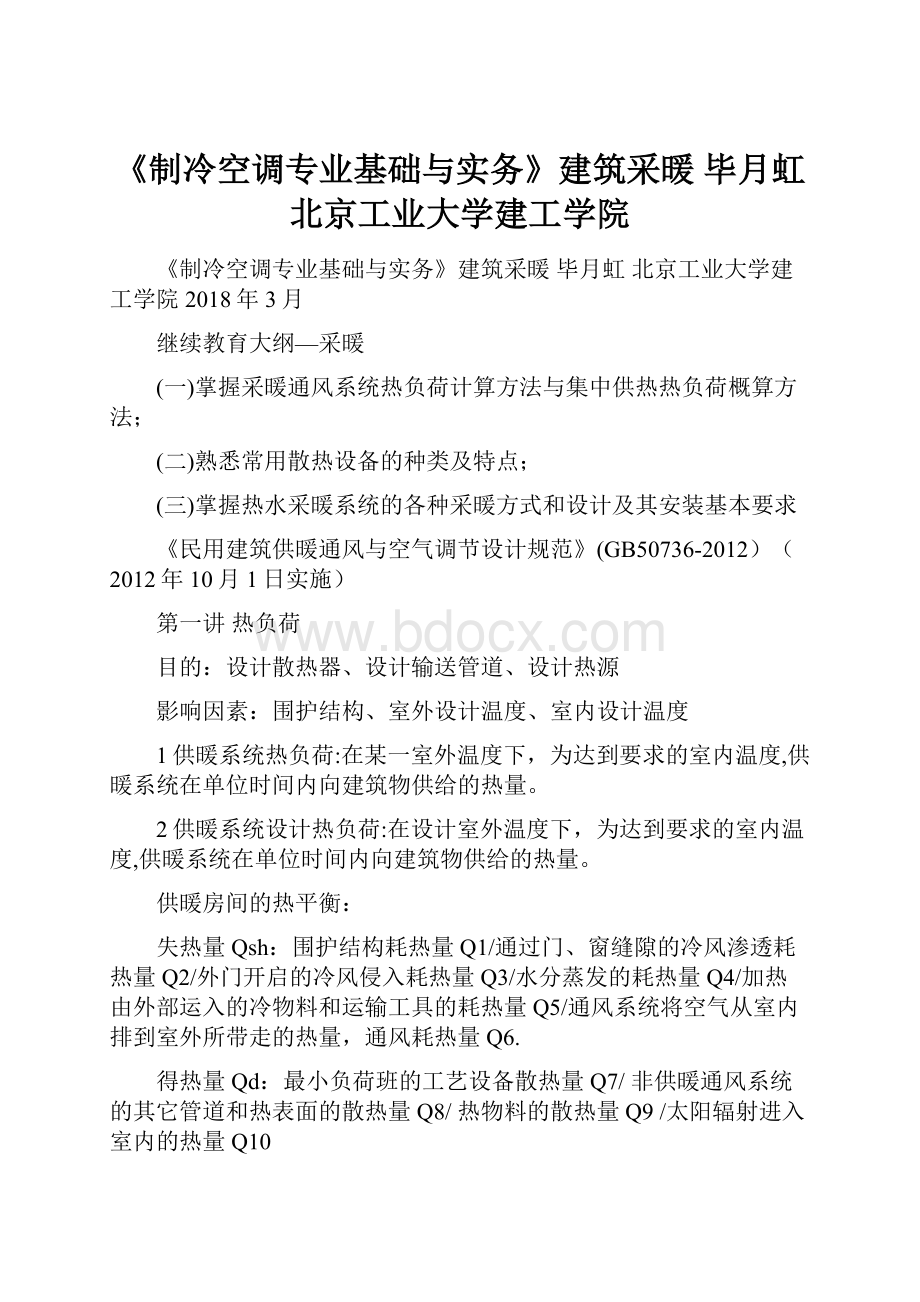 《制冷空调专业基础与实务》建筑采暖 毕月虹 北京工业大学建工学院

《制冷空调专业基础与实务》建筑采暖 毕月虹 北京工业大学建工学院 2018 年 3 月

继续教育大纲—采暖

(一)掌握采暖通风系统热负荷计算方法与集中供热热负荷概算方法；

(二)熟悉常用散热设备的种类及特点；

(三)掌握热水采暖系统的各种采暖方式和设计及其安装基本要求

《民用建筑供暖通风与空气调节设计规范》(GB50736-2012）（2012 年 10 月 1 日实施）

第一讲 热负荷

www.bdocx.com

目的：设计散热器、设计输送管道、设计热源

影响因素：围护结构、室外设计温度、室内设计温度

1 供暖系统热负荷:在某一室外温度下，为达到要求的室内温度,供暖系统在单位时间内向建筑物供给的热量。

2 供暖系统设计热负荷:在设计室外温度下，为达到要求的室内温度,供暖系统在单位时间内向建筑物供给的热量。

供暖房间的热平衡：

失热量 Qsh：围护结构耗热量 Q1/通过门、窗缝隙的冷风渗透耗热量 Q2/外门开启的冷风侵入耗热量 Q3/水分蒸发的耗热量 Q4/加热由外部运入的冷物料和运输工具的耗热量 Q5/通风系统将空气从室内排到室外所带走的热量，通风耗热量 Q6.

得热量 Qd：最小负荷班的工艺设备散热量 Q7/ 非供暖通风系统的其它管道和热表面的散热量 Q8/ 热物料的散热量 Q9 /太阳辐射进入室内的热量 Q10